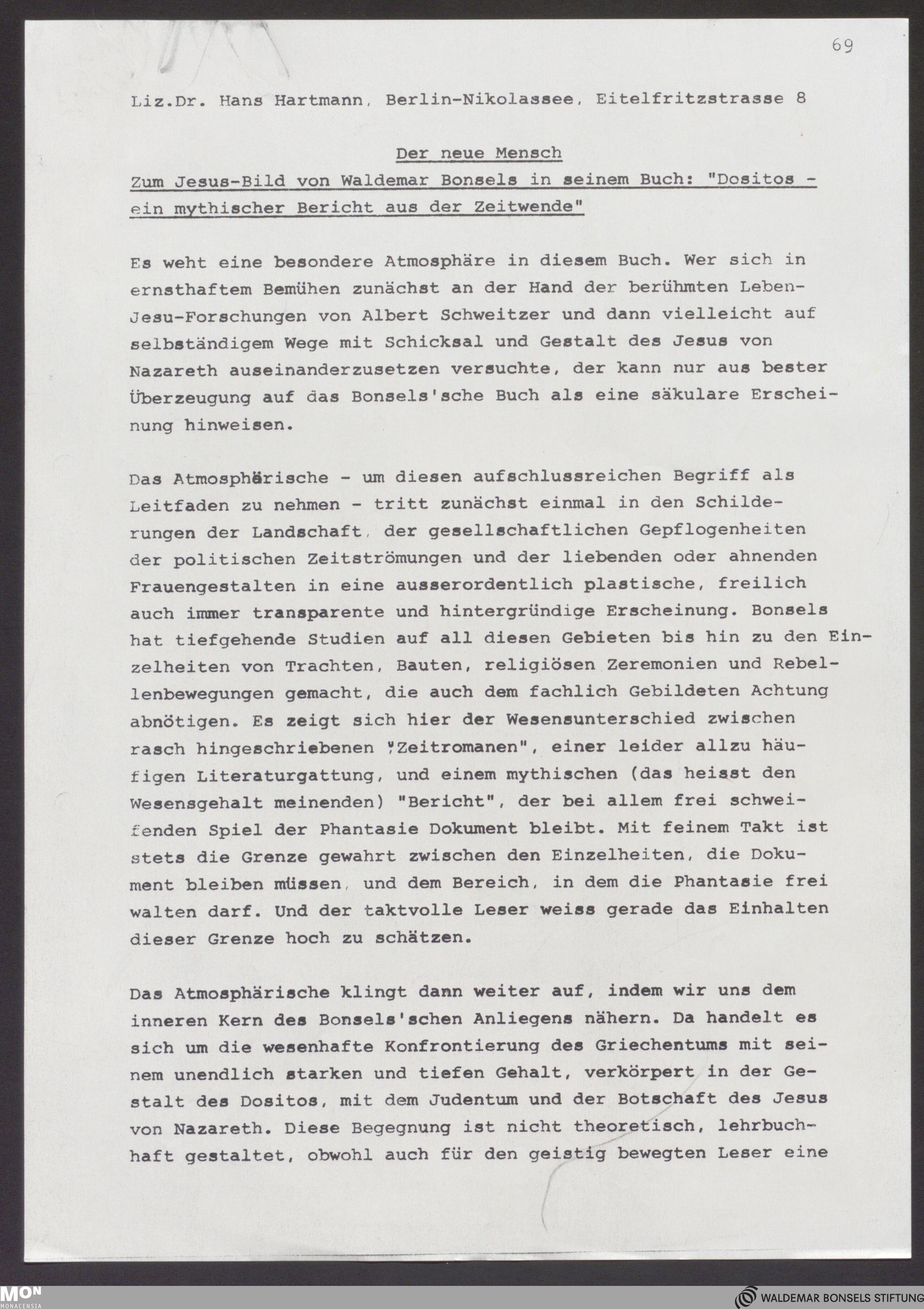 69

Liz.Dr. Hans Hartmann, Berlin-Nikolassee, Eitelfritzstrasse 8

Der neue Mensch
Zum Jesus-Bild von Waldemar Bonsels in seinem Buch: "Dositos - ein mythischer Bericht aus der Zeitwende"

Es weht eine besondere Atmosphäre in diesem Buch. Wer sich in ernsthaftem Bemühen zunächst an der Hand der berühmten Leben-Jesu-Forschungen von Albert Schweitzer und dann vielleicht auf selbständigem Wege mit Schicksal und Gestalt des Jesus von Nazareth auseinanderzusetzen versuchte, der kann nur aus bester Überzeugung auf das Bonsels'sche Buch als eine säkulare Erscheinung hinweisen.

Das Atmosphärische - um diesen aufschlussreichen Begriff als Leitfaden zu nehmen - tritt zunächst einmal in den Schilderungen der Landschaft, der gesellschaftlichen Gepflogenheiten der politischen Zeitströmungen und der liebenden oder ahnenden Frauengestalten in eine ausserordentlich plastische, freilich auch immer transparente und hintergründige Erscheinung. Bonsels hat tiefgehende Studien auf all diesen Gebieten bis hin zu den Einzelheiten von Trachten, Bauten, religiösen Zeremonien und Rebellenbewegungen gemacht, die auch dem fachlich Gebildeten Achtung abnötigen. Es zeigt sich hier der Wesensunterschied zwischen rasch hingeschriebenen "Zeitromanen", einer leider allzu häufigen Literaturgattung, und einem mythischen (das heisst den Wesensgehalt meinenden) "Bericht", der bei allem frei schweifenden Spiel der Phantasie Dokument bleibt. Mit feinem Takt ist stets die Grenze gewahrt zwischen den Einzelheiten, die Dokument bleiben müssen, und dem Bereich, in dem die Phantasie frei walten darf. Und der taktvolle Leser weiss gerade das Einhalten dieser Grenze hoch zu schätzen.

Das Atmosphärische klingt dann weiter auf, indem wir uns dem inneren Kern des Bonsels'schen Anliegens nähern. Da handelt es sich um die wesenhafte Konfrontierung des Griechentums mit seinem unendlich starken und tiefen Gehalt, verkörpert in der Gestalt des Dositos, mit dem Judentum und der Botschaft des Jesus von Nazareth. Diese Begegnung ist nicht theoretisch, lehrbuchhaft gestaltet, obwohl auch für den geistig bewegten Leser eine

MON MONACENSIA

WALDEMAR BONSELS STIFTUNG